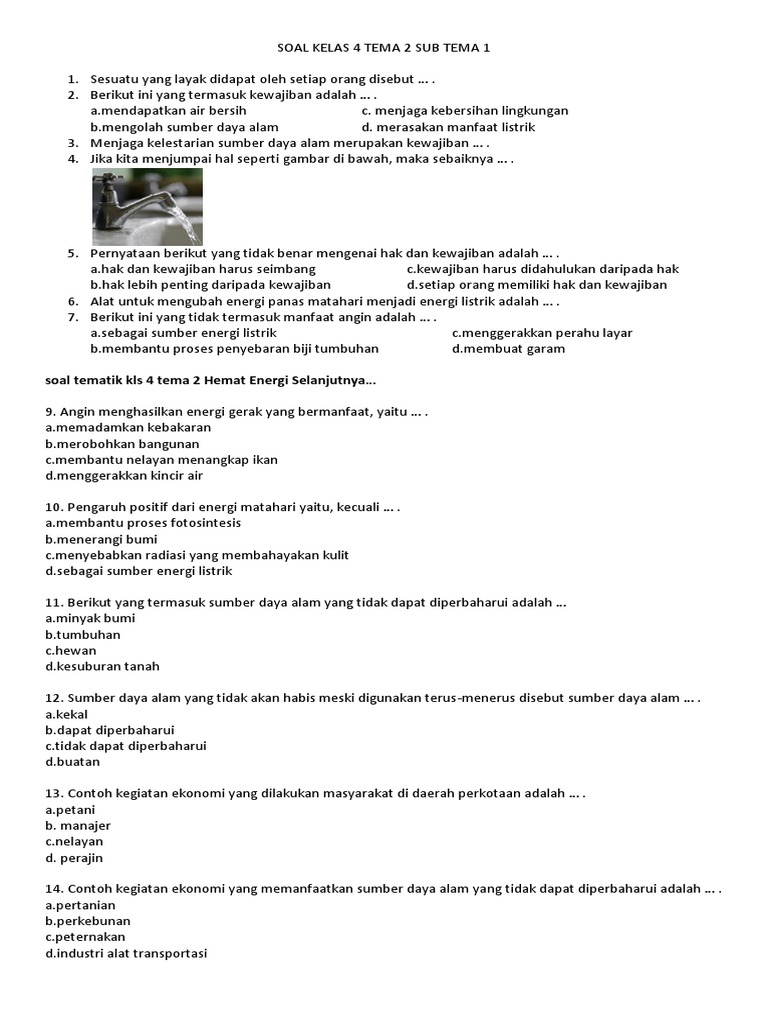 SOAL KELAS 4 TEMA 2 SUB TEMA 1

1. Sesuatu yang layak didapat oleh setiap orang disebut … .
2. Berikut ini yang termasuk kewajiban adalah … .
a.mendapatkan air bersih
c. menjaga kebersihan lingkungan
b.mengolah sumber daya alam
d. merasakan manfaat listrik
3. Menjaga kelestarian sumber daya alam merupakan kewajiban … .
4. Jika kita menjumpai hal seperti gambar di bawah, maka sebaiknya … .

5. Pernyataan berikut yang tidak benar mengenai hak dan kewajiban adalah … .
a.hak dan kewajiban harus seimbang
c.kewajiban harus didahulukan daripada hak
b.hak lebih penting daripada kewajiban
d.setiap orang memiliki hak dan kewajiban
6. Alat untuk mengubah energi panas matahari menjadi energi listrik adalah … .
7. Berikut ini yang tidak termasuk manfaat angin adalah … .
a.sebagai sumber energi listrik
c.menggerakkan perahu layar
b.membantu proses penyebaran biji tumbuhan
d.membuat garam

soal tematik kls 4 tema 2 Hemat Energi Selanjutnya...

9. Angin menghasilkan energi gerak yang bermanfaat, yaitu … .
a.memadamkan kebakaran
b.merobohkan bangunan
c.membantu nelayan menangkap ikan
d.menggerakkan kincir air

10. Pengaruh positif dari energi matahari yaitu, kecuali … .
a.membantu proses fotosintesis
b.menerangi bumi
c.menyebabkan radiasi yang membahayakan kulit
d.sebagai sumber energi listrik

11. Berikut yang termasuk sumber daya alam yang tidak dapat diperbaharui adalah ...
a.minyak bumi
b.tumbuhan
c.hewan
d.kesuburan tanah

12. Sumber daya alam yang tidak akan habis meski digunakan terus-menerus disebut sumber daya alam … .
a.kekal
b.dapat diperbaharui
c.tidak dapat diperbaharui
d.buatan

13. Contoh kegiatan ekonomi yang dilakukan masyarakat di daerah perkotaan adalah … .
a.petani
b. manajer
c.nelayan
d. perajin

14. Contoh kegiatan ekonomi yang memanfaatkan sumber daya alam yang tidak dapat diperbaharui adalah … .
a.pertanian
b.perkebunan
c.peternakan
d.industri alat transportasi